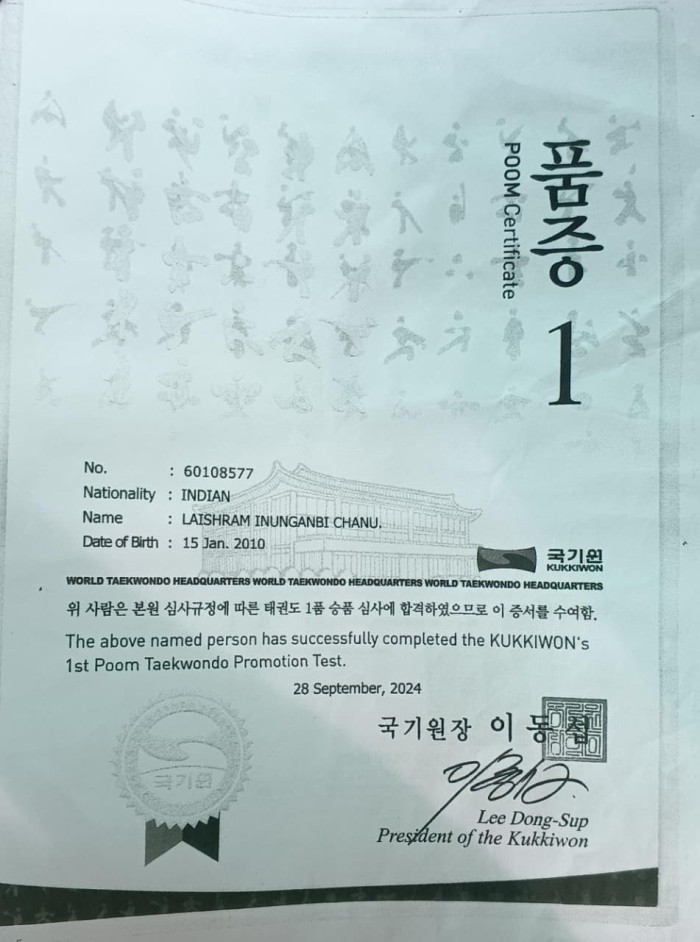 품증
POOM Certificate
1

No. : 60108577
Nationality : INDIAN
Name : LAISHRAM INUNGANBI CHANU.
Date of Birth : 15 Jan. 2010

국기원
KUKKIWON

WORLD TAEKWONDO HEADQUARTERS WORLD TAEKWONDO HEADQUARTERS WORLD TAEKWONDO HEADQUARTERS

위 사람은 본원 심사규정에 따른 태권도 1품 승품 심사에 합격하였으므로 이 증서를 수여함.

The above named person has successfully completed the KUKKIWON's 1st Poom Taekwondo Promotion Test.

28 September, 2024

국기원장 이 동 섭

국기원

Lee Dong-Sup
President of the Kukkiwon